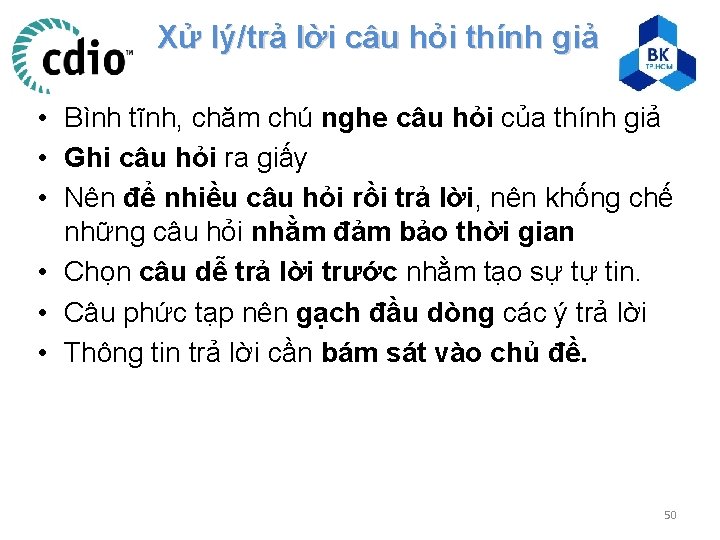 cdio™

Xử lý/trả lời câu hỏi thính giả

BK
TP.HCM

• Bình tĩnh, chăm chú nghe câu hỏi của thính giả
• Ghi câu hỏi ra giấy
• Nên để nhiều câu hỏi rồi trả lời, nên khống chế những câu hỏi nhằm đảm bảo thời gian
• Chọn câu dễ trả lời trước nhằm tạo sự tự tin.
• Câu phức tạp nên gạch đầu dòng các ý trả lời
• Thông tin trả lời cần bám sát vào chủ đề.

50